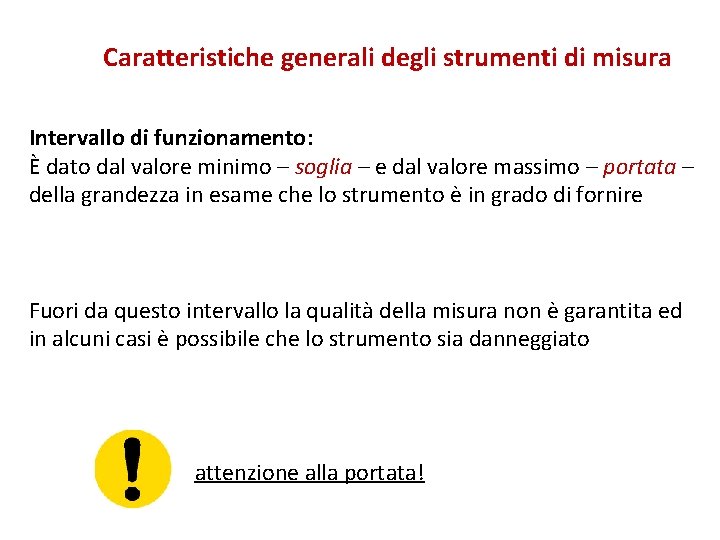 Caratteristiche generali degli strumenti di misura

Intervallo di funzionamento:
È dato dal valore minimo – soglia – e dal valore massimo – portata – della grandezza in esame che lo strumento è in grado di fornire

Fuori da questo intervallo la qualità della misura non è garantita ed in alcuni casi è possibile che lo strumento sia danneggiato

!

attenzione alla portata!